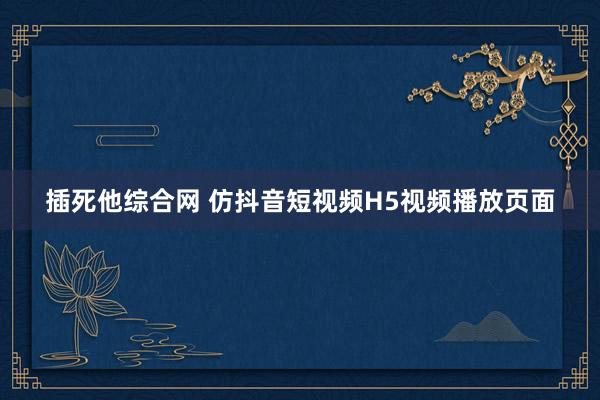 插死他综合网 仿抖音短视频H5视频播放页面